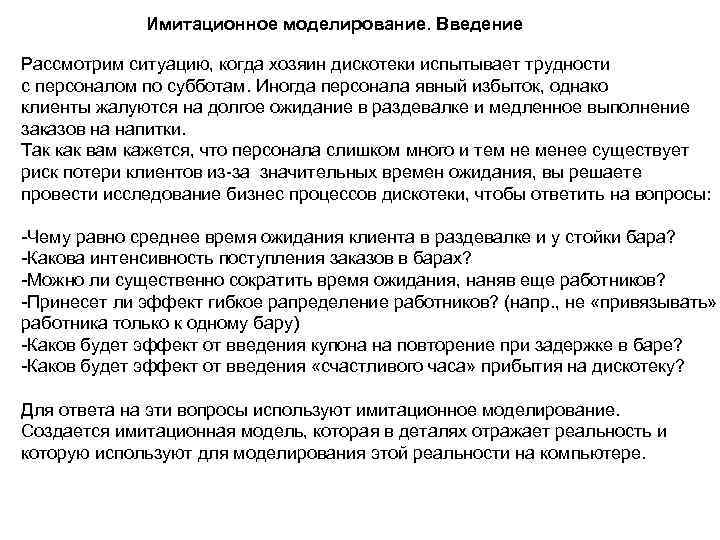 Имитационное моделирование. Введение

Рассмотрим ситуацию, когда хозяин дискотеки испытывает трудности с персоналом по субботам. Иногда персонала явный избыток, однако клиенты жалуются на долгое ожидание в раздевалке и медленное выполнение заказов на напитки.
Так как вам кажется, что персонала слишком много и тем не менее существует риск потери клиентов из-за значительных времен ожидания, вы решаете провести исследование бизнес процессов дискотеки, чтобы ответить на вопросы:

-Чему равно среднее время ожидания клиента в раздевалке и у стойки бара?
-Какова интенсивность поступления заказов в барах?
-Можно ли существенно сократить время ожидания, наняв еще работников?
-Принесет ли эффект гибкое рапределение работников? (напр., не «привязывать» работника только к одному бару)
-Каков будет эффект от введения купона на повторение при задержке в баре?
-Каков будет эффект от введения «счастливого часа» прибытия на дискотеку?

Для ответа на эти вопросы используют имитационное моделирование. Создается имитационная модель, которая в деталях отражает реальность и которую используют для моделирования этой реальности на компьютере.